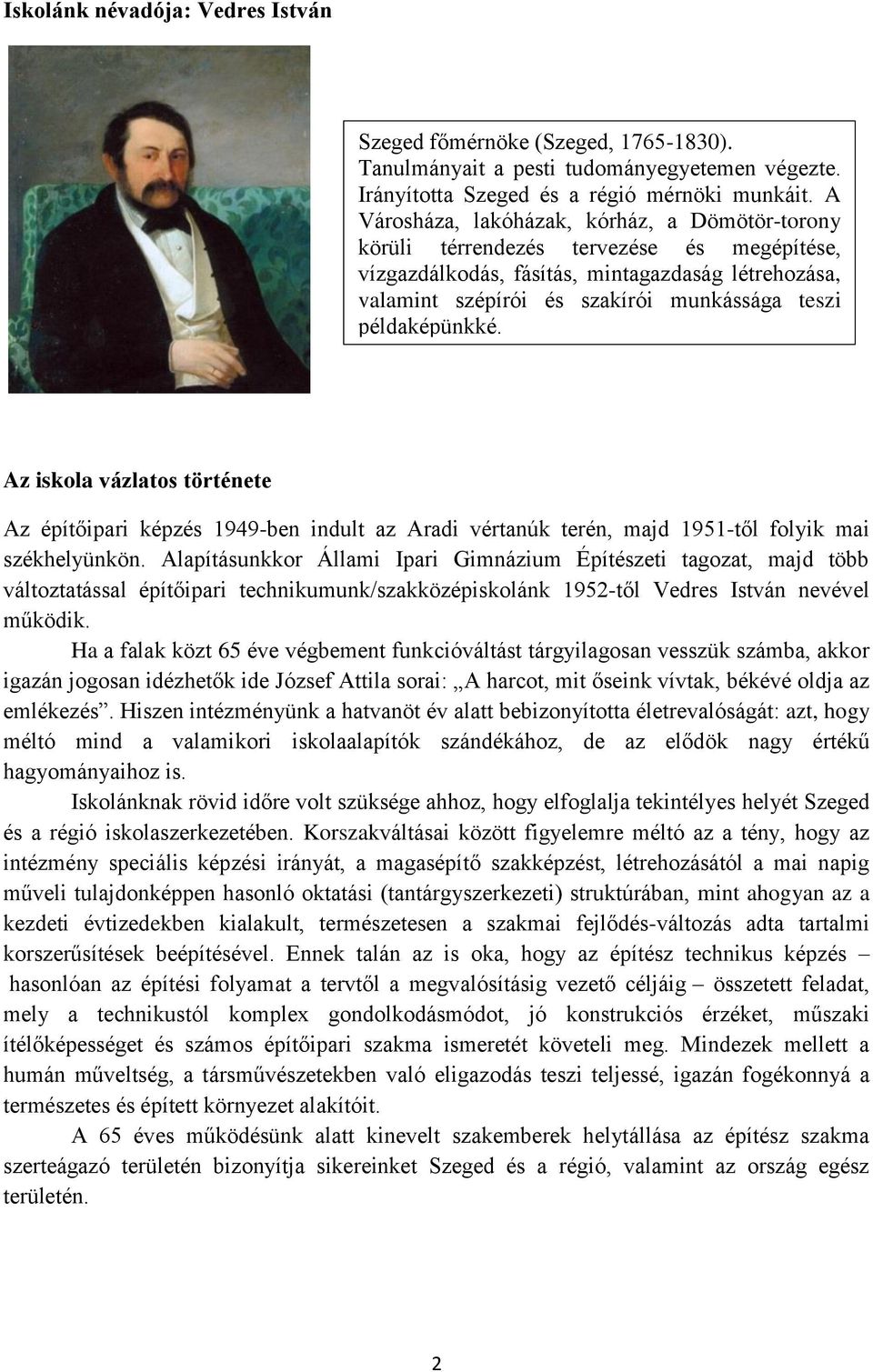 Iskolánk névadója: Vedres István

Szeged főmérnöke (Szeged, 1765-1830). Tanulmányait a pesti tudományegyetemen végezte. Irányította Szeged és a régió mérnöki munkáit. A Városháza, lakóházak, kórház, a Dömötör-torony körüli térrendezés tervezése és megépítése, vízgazdálkodás, fásítás, mintagazdaság létrehozása, valamint szépírói és szakírói munkássága teszi példaképünkké.

Az iskola vázlatos története

Az építőipari képzés 1949-ben indult az Aradi vértanúk terén, majd 1951-től folyik mai székhelyünkön. Alapításunkkor Állami Ipari Gimnázium Építészeti tagozat, majd több változtatással építőipari technikumunk/szakközépiskolánk 1952-től Vedres István nevével működik.

Ha a falak közt 65 éve végbement funkcióváltást tárgyilagosan vesszük számba, akkor igazán jogosan idézhetők ide József Attila sorai: „A harcot, mit őseink vívtak, békévé oldja az emlékezés”. Hiszen intézményünk a hatvanöt év alatt bebizonyította életrevalóságát: azt, hogy méltó mind a valamikori iskolaalapítók szándékához, de az elődök nagy értékű hagyományaihoz is.

Iskolánknak rövid időre volt szüksége ahhoz, hogy elfoglalja tekintélyes helyét Szeged és a régió iskolaszerkezetében. Korszakváltásai között figyelemre méltó az a tény, hogy az intézmény speciális képzési irányát, a magasépítő szakképzést, létrehozásától a mai napig műveli tulajdonképpen hasonló oktatási (tantárgyszerkezeti) struktúrában, mint ahogyan az a kezdeti évtizedekben kialakult, természetesen a szakmai fejlődés-változás adta tartalmi korszerűsítések beépítésével. Ennek talán az is oka, hogy az építész technikus képzés – hasonlóan az építési folyamat a tervtől a megvalósításig vezető céljáig – összetett feladat, mely a technikustól komplex gondolkodásmódot, jó konstrukciós érzéket, műszaki ítélőképességet és számos építőipari szakma ismeretét követeli meg. Mindezek mellett a humán műveltség, a társművészetekben való eligazodás teszi teljessé, igazán fogékonnyá a természetes és épített környezet alakítóit.

A 65 éves működésünk alatt kinevelt szakemberek helytállása az építész szakma szerteágazó területén bizonyítja sikereinket Szeged és a régió, valamint az ország egész területén.

2